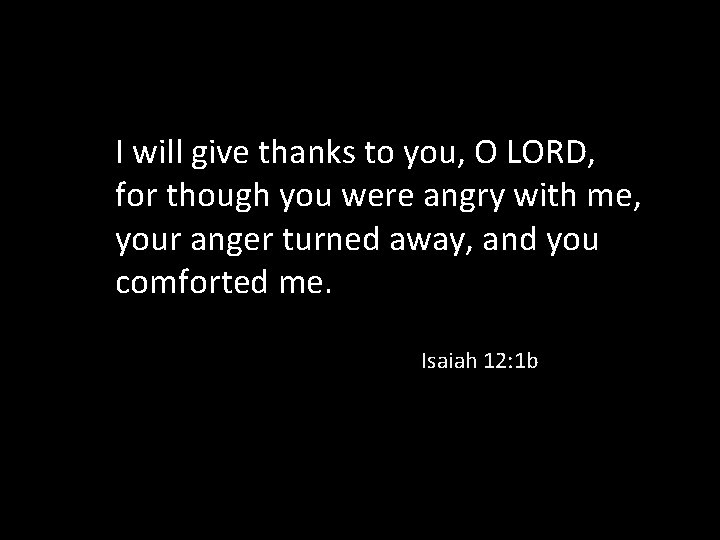 I will give thanks to you, O LORD, for though you were angry with me, your anger turned away, and you comforted me.

Isaiah 12:1b